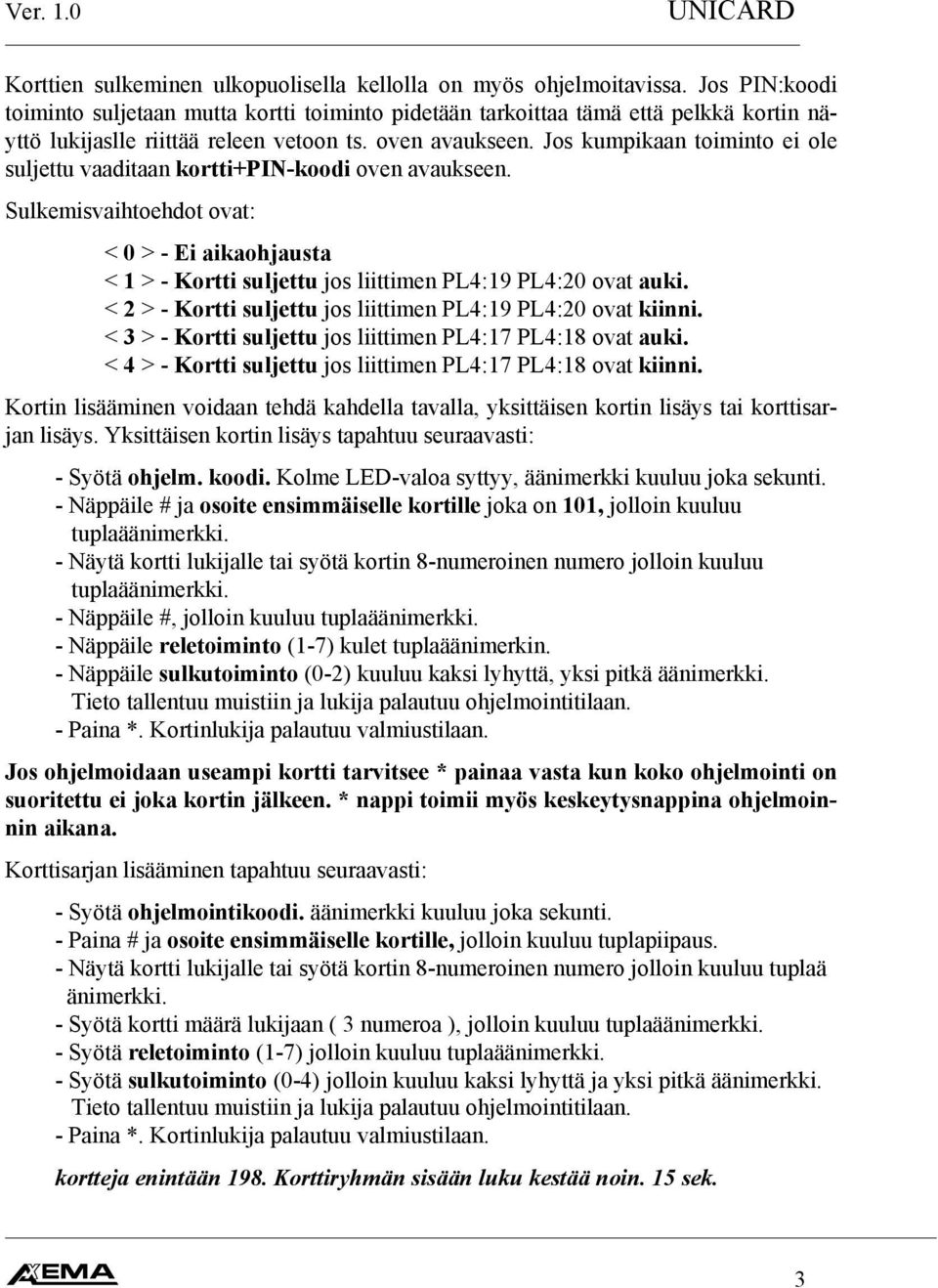 Ver. 1.0 UNICARD

Korttien sulkeminen ulkopuolisella kellolla on myös ohjelmoitavissa. Jos PIN:koodi toiminto suljetaan mutta kortti toiminto pidetään tarkoittaa tämä että pelkkä kortin näyttö lukijaslle riittää releen vetoon ts. oven avaukseen. Jos kumpikaan toiminto ei ole suljettu vaaditaan kortti+PIN-koodi oven avaukseen.

Sulkemisvaihtoehdot ovat:

< 0 > - Ei aikaohjausta
< 1 > - Kortti suljettu jos liittimen PL4:19 PL4:20 ovat auki.
< 2 > - Kortti suljettu jos liittimen PL4:19 PL4:20 ovat kiinni.
< 3 > - Kortti suljettu jos liittimen PL4:17 PL4:18 ovat auki.
< 4 > - Kortti suljettu jos liittimen PL4:17 PL4:18 ovat kiinni.

Kortin lisääminen voidaan tehdä kahdella tavalla, yksittäisen kortin lisäys tai korttisarjan lisäys. Yksittäisen kortin lisäys tapahtuu seuraavasti:

- Syötä ohjelm. koodi. Kolme LED-valoa syttyy, äänimerkki kuuluu joka sekunti.
- Näppäile # ja osoite ensimmäiselle kortille joka on 101, jolloin kuuluu tuplaäänimerkki.
- Näytä kortti lukijalle tai syötä kortin 8-numeroinen numero jolloin kuuluu tuplaäänimerkki.
- Näppäile #, jolloin kuuluu tuplaäänimerkki.
- Näppäile reletoiminto (1-7) kulet tuplaäänimerkin.
- Näppäile sulkutoiminto (0-2) kuuluu kaksi lyhyttä, yksi pitkä äänimerkki. Tieto tallentuu muistiin ja lukija palautuu ohjelmointitilaan.
- Paina *. Kortinlukija palautuu valmiustilaan.

Jos ohjelmoidaan useampi kortti tarvitsee * painaa vasta kun koko ohjelmointi on suoritettu ei joka kortin jälkeen. * nappi toimii myös keskeytysnappina ohjelmoinnin aikana.

Korttisarjan lisääminen tapahtuu seuraavasti:

- Syötä ohjelmointikoodi. äänimerkki kuuluu joka sekunti.
- Paina # ja osoite ensimmäiselle kortille, jolloin kuuluu tuplapiipaus.
- Näytä kortti lukijalle tai syötä kortin 8-numeroinen numero jolloin kuuluu tuplaä änimerkki.
- Syötä kortti määrä lukijaan ( 3 numeroa ), jolloin kuuluu tuplaäänimerkki.
- Syötä reletoiminto (1-7) jolloin kuuluu tuplaäänimerkki.
- Syötä sulkutoiminto (0-4) jolloin kuuluu kaksi lyhyttä ja yksi pitkä äänimerkki. Tieto tallentuu muistiin ja lukija palautuu ohjelmointitilaan.
- Paina *. Kortinlukija palautuu valmiustilaan.

kortteja enintään 198. Korttiryhmän sisään luku kestää noin. 15 sek.

AXEMA 3